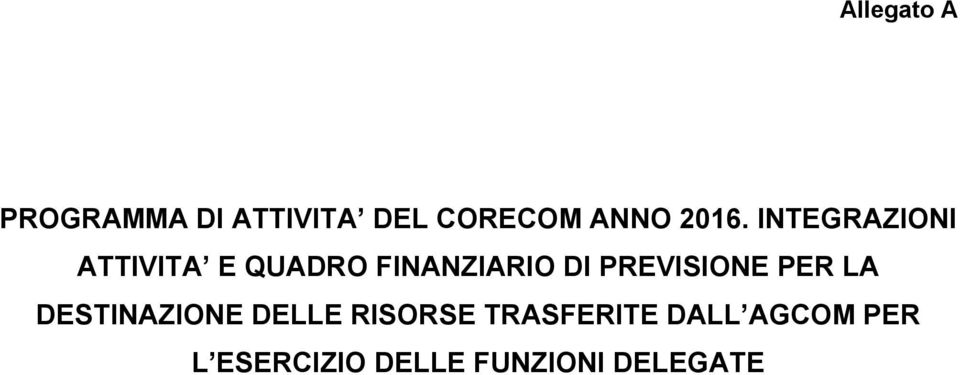 Allegato A

PROGRAMMA DI ATTIVITA’ DEL CORECOM ANNO 2016. INTEGRAZIONI ATTIVITA’ E QUADRO FINANZIARIO DI PREVISIONE PER LA DESTINAZIONE DELLE RISORSE TRASFERITE DALL’AGCOM PER L’ESERCIZIO DELLE FUNZIONI DELEGATE